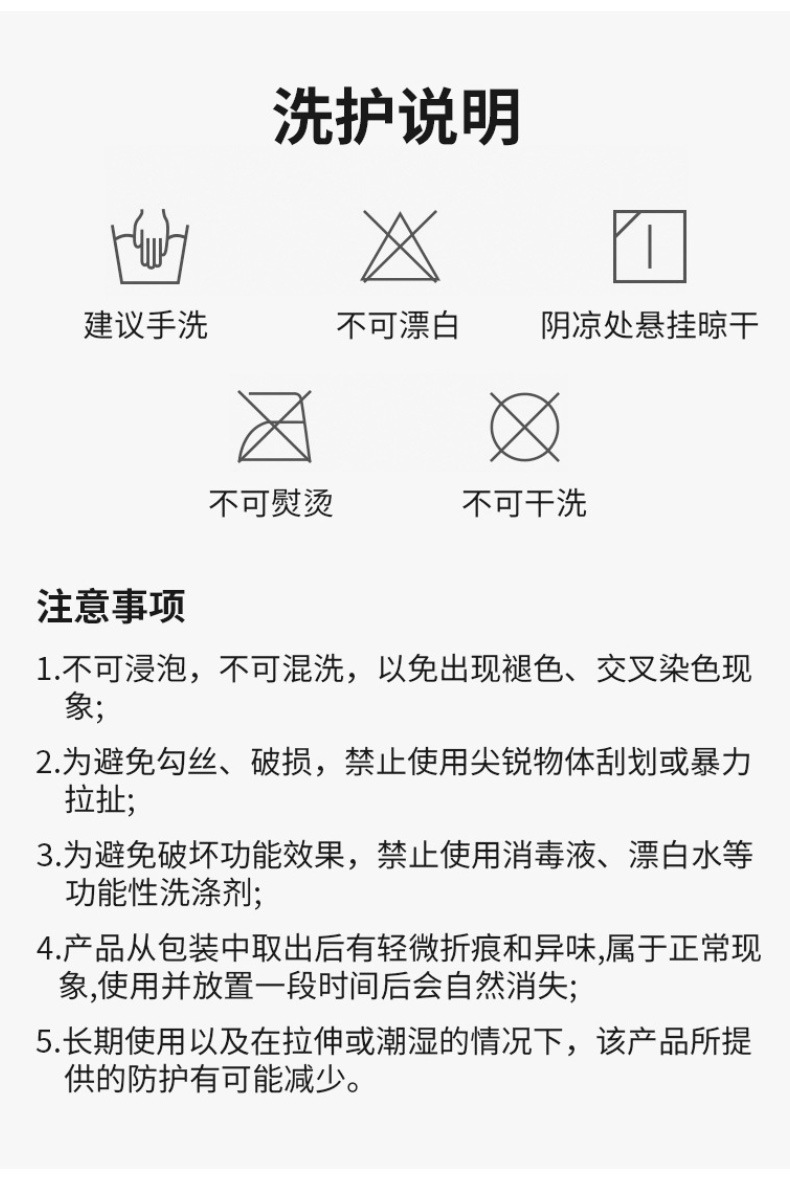 洗护说明

建议手洗

不可漂白

阴凉处悬挂晾干

不可熨烫

不可干洗

注意事项

1.不可浸泡，不可混洗，以免出现褪色、交叉染色现象;

2.为避免勾丝、破损，禁止使用尖锐物体刮划或暴力拉扯;

3.为避免破坏功能效果，禁止使用消毒液、漂白水等功能性洗涤剂;

4.产品从包装中取出后有轻微折痕和异味,属于正常现象,使用并放置一段时间后会自然消失;

5.长期使用以及在拉伸或潮湿的情况下，该产品所提供的防护有可能减少。